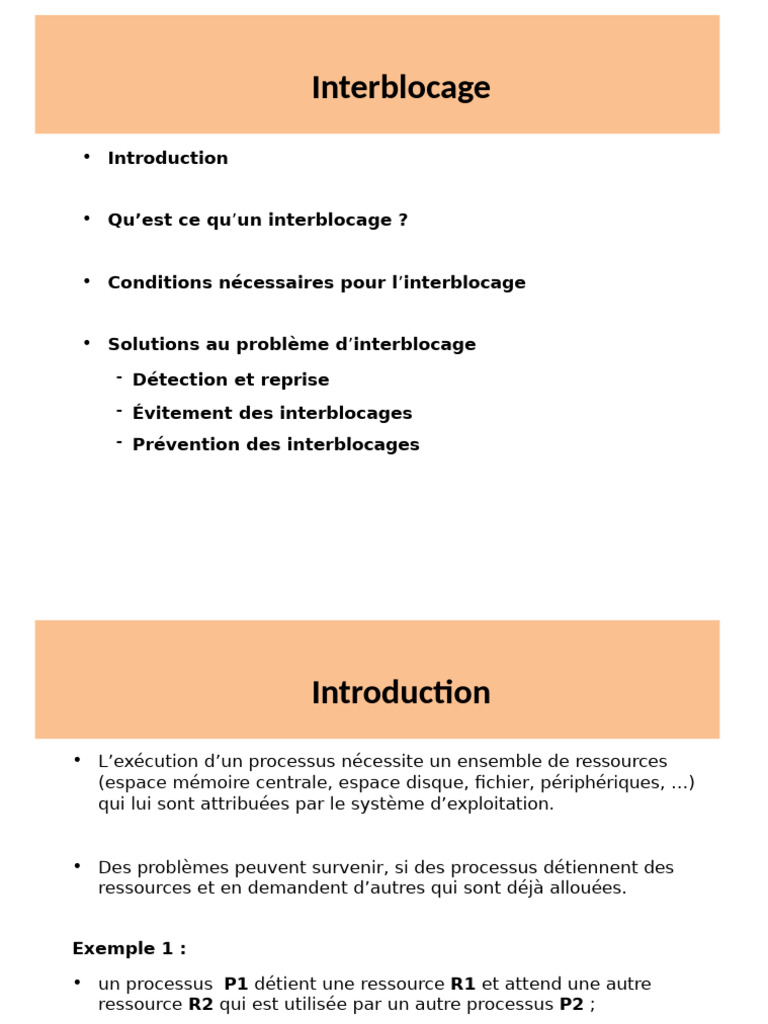 Interblocage

• Introduction

• Qu'est ce qu'un interblocage ?

• Conditions nécessaires pour l'interblocage

• Solutions au problème d'interblocage

- Détection et reprise
- Évitement des interblocages
- Prévention des interblocages

Introduction

• L'exécution d'un processus nécessite un ensemble de ressources (espace mémoire centrale, espace disque, fichier, périphériques, ...) qui lui sont attribuées par le système d'exploitation.

• Des problèmes peuvent survenir, si des processus détiennent des ressources et en demandent d'autres qui sont déjà allouées.

Exemple 1 :

• un processus P1 détient une ressource R1 et attend une autre ressource R2 qui est utilisée par un autre processus P2 ;